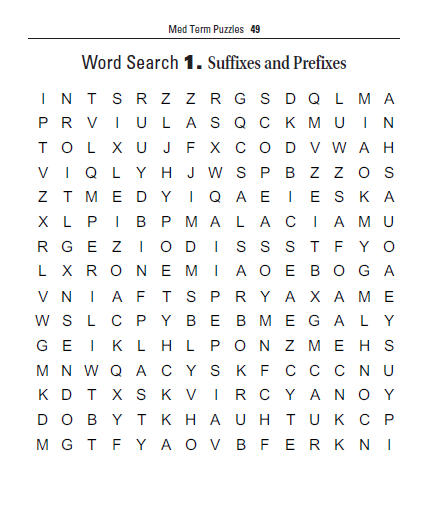 Med Term Puzzles 49

Word Search 1. Suffixes and Prefixes

I N T S R Z Z R G S D Q L M A
P R V I U L A S Q C K M U I N
T O L X U J F X C O D V W A H
V I Q L Y H J W S P B Z Z O S
Z T M E D Y I Q A E I E S K A
X L P I B P M A L A C I A M U
R G E Z I O D I S S S T F Y O
L X R O N E M I A O E B O G A
V N I A F T S P R Y A X A M E
W S L C P Y B E B M E G A L Y
G E I K L H L P O N Z M E H S
M N W Q A C Y S K F C C C N U
K D T X S K V I R C Y A N O Y
D O B Y T K H A U H T U K C P
M G T F Y A O V B F E R K N I